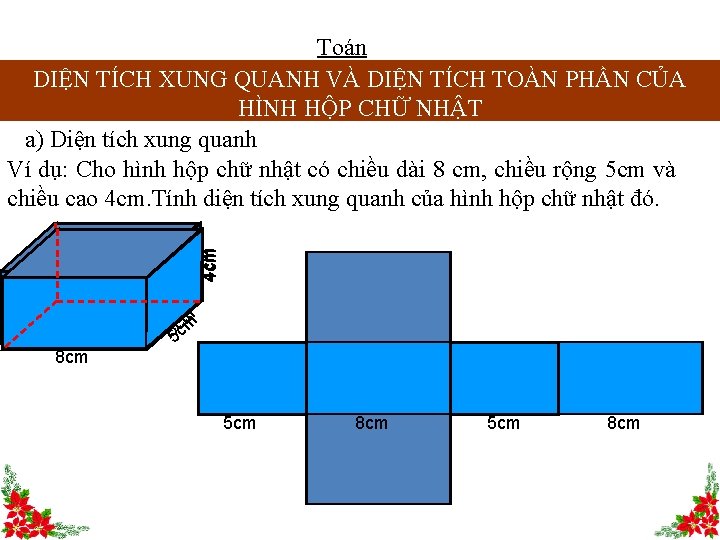 Toán

DIỆN TÍCH XUNG QUANH VÀ DIỆN TÍCH TOÀN PHẦN CỦA HÌNH HỘP CHỮ NHẬT

a) Diện tích xung quanh

Ví dụ: Cho hình hộp chữ nhật có chiều dài 8 cm, chiều rộng 5cm và chiều cao 4cm.Tính diện tích xung quanh của hình hộp chữ nhật đó.

4cm

5cm

8cm

5cm

8cm

5cm

8cm